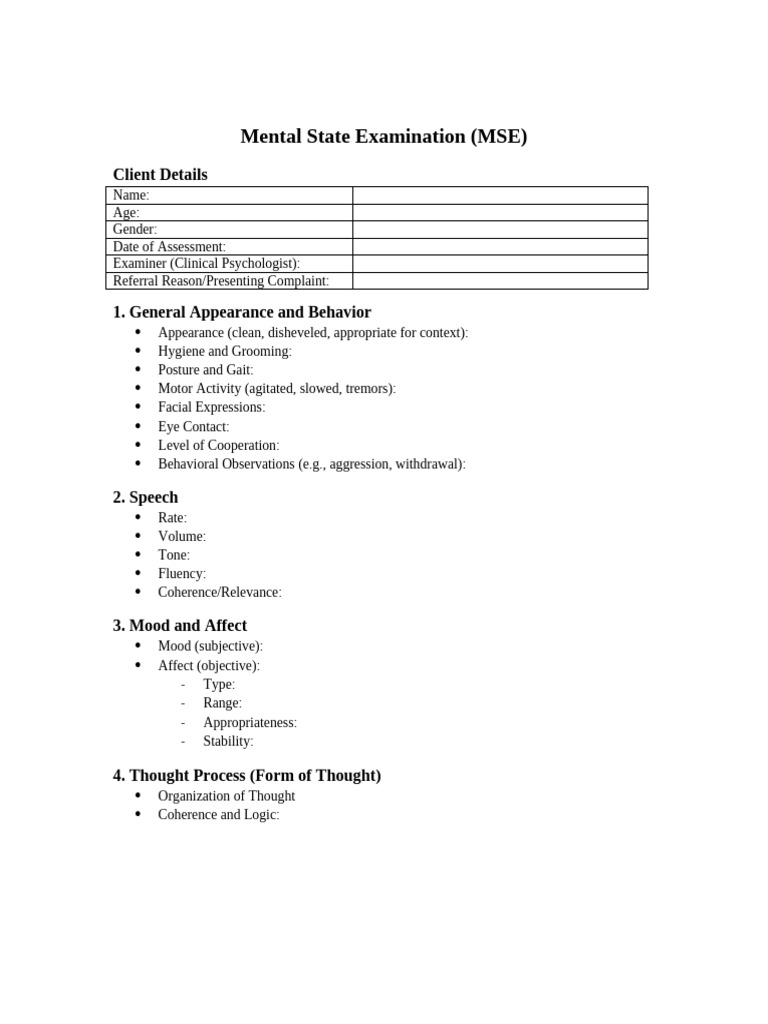 Mental State Examination (MSE)

Client Details

| Name: | |
|---|---|
| Age: | |
| Gender: | |
| Date of Assessment: | |
| Examiner (Clinical Psychologist): | |
| Referral Reason/Presenting Complaint: | |

1. General Appearance and Behavior
- Appearance (clean, disheveled, appropriate for context):
- Hygiene and Grooming:
- Posture and Gait:
- Motor Activity (agitated, slowed, tremors):
- Facial Expressions:
- Eye Contact:
- Level of Cooperation:
- Behavioral Observations (e.g., aggression, withdrawal):

2. Speech
- Rate:
- Volume:
- Tone:
- Fluency:
- Coherence/Relevance:

3. Mood and Affect
- Mood (subjective):
- Affect (objective):
  - Type:
  - Range:
  - Appropriateness:
  - Stability:

4. Thought Process (Form of Thought)
- Organization of Thought
- Coherence and Logic: